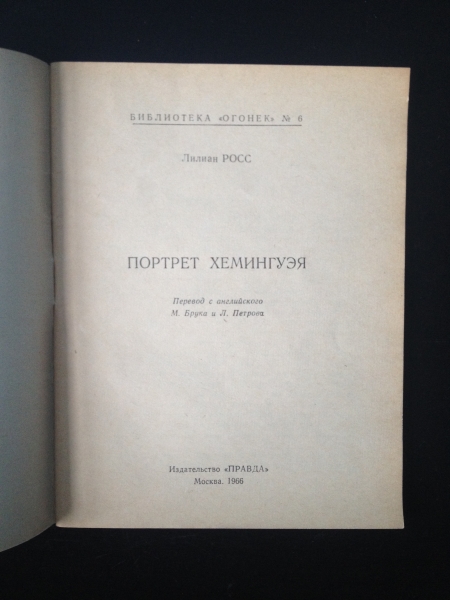 БИБЛИОТЕКА «ОГОНЕК» № 6

Лилиан РОСС

ПОРТРЕТ ХЕМИНГУЭЯ

Перевод с английского
М. Брука и Л. Петрова

Издательство «ПРАВДА»
Москва. 1966